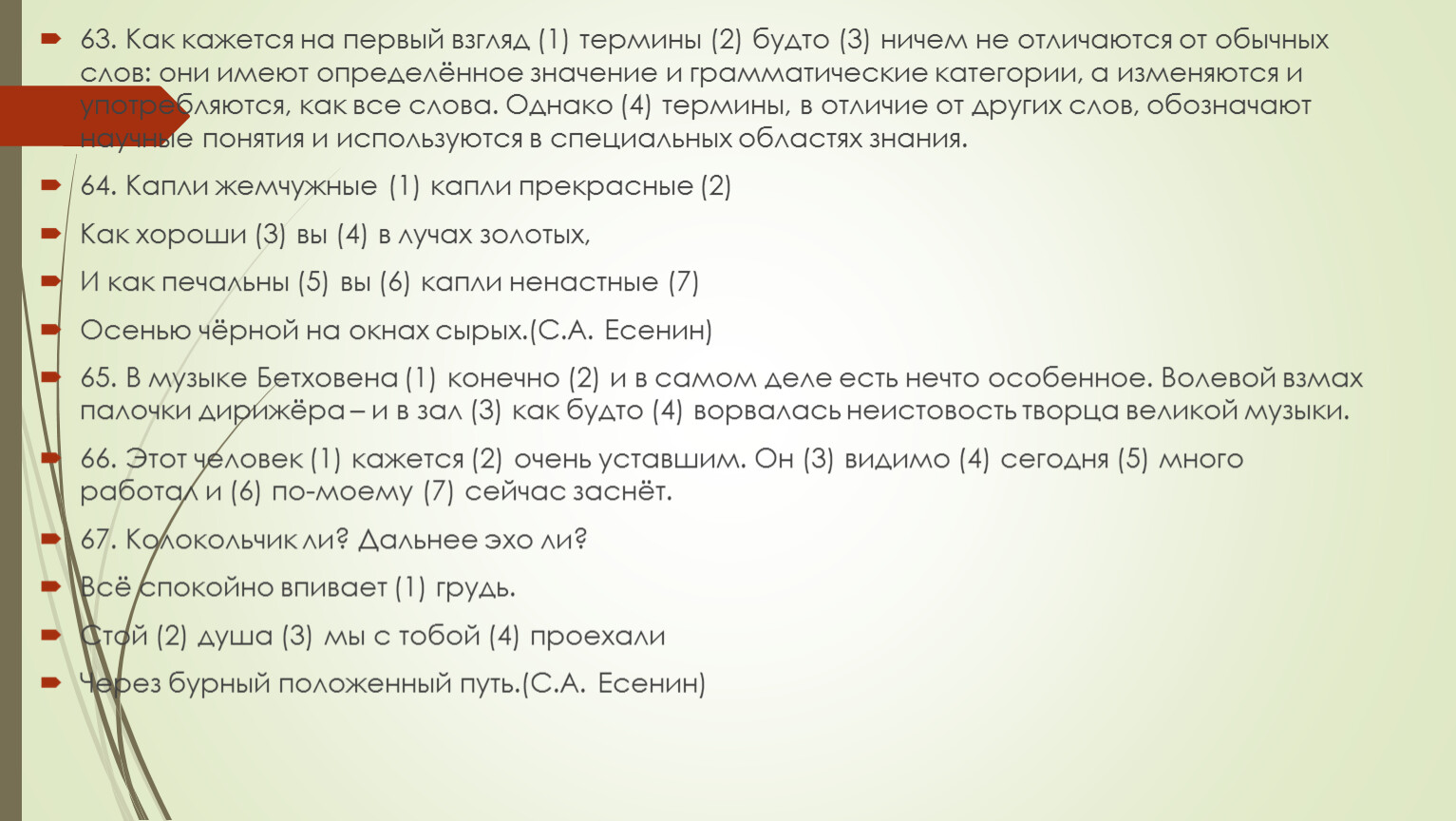 63. Как кажется на первый взгляд (1) термины (2) будто (3) ничем не отличаются от обычных слов: они имеют определённое значение и грамматические категории, а изменяются и употребляются, как все слова. Однако (4) термины, в отличие от других слов, обозначают научные понятия и используются в специальных областях знания.

64. Капли жемчужные (1) капли прекрасные (2)

Как хороши (3) вы (4) в лучах золотых,

И как печальны (5) вы (6) капли ненастные (7)

Осенью чёрной на окнах сырых.(С.А. Есенин)

65. В музыке Бетховена (1) конечно (2) и в самом деле есть нечто особенное. Волевой взмах палочки дирижёра – и в зал (3) как будто (4) ворвалась неистовость творца великой музыки.

66. Этот человек (1) кажется (2) очень уставшим. Он (3) видимо (4) сегодня (5) много работал и (6) по-моему (7) сейчас заснёт.

67. Колокольчик ли? Дальнее эхо ли?

Всё спокойно впивает (1) грудь.

Стой (2) душа (3) мы с тобой (4) проехали

Через бурный положенный путь.(С.А. Есенин)